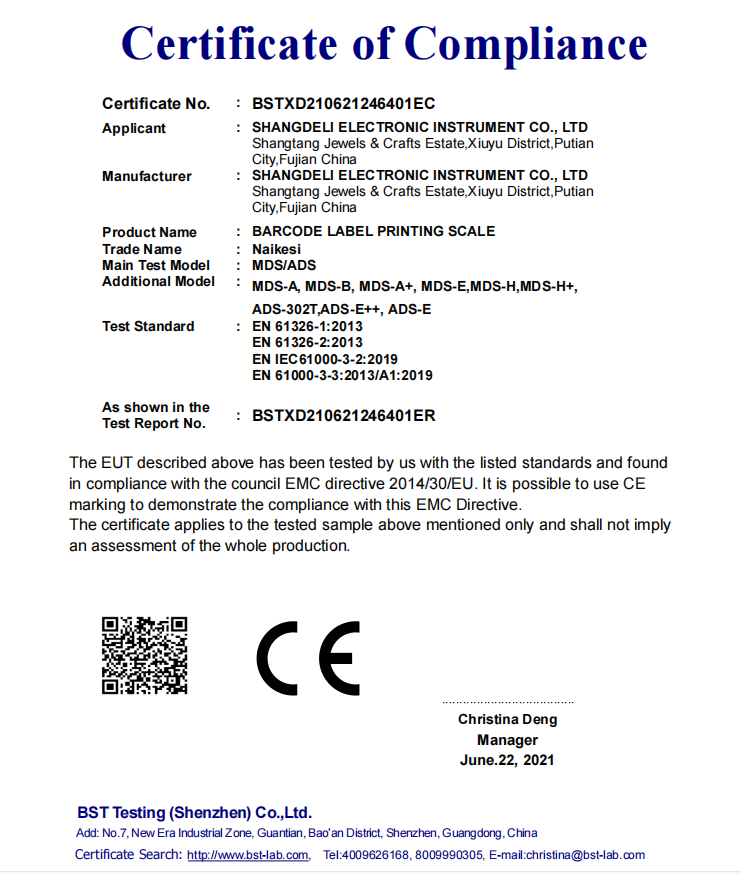 Certificate of Compliance

Certificate No. : BSTXD210621246401EC
Applicant : SHANGDELI ELECTRONIC INSTRUMENT CO., LTD
Shangtang Jewels & Crafts Estate,Xiuyu District,Putian City,Fujian China
Manufacturer : SHANGDELI ELECTRONIC INSTRUMENT CO., LTD
Shangtang Jewels & Crafts Estate,Xiuyu District,Putian City,Fujian China

Product Name : BARCODE LABEL PRINTING SCALE
Trade Name : Naikesi
Main Test Model : MDS/ADS
Additional Model : MDS-A, MDS-B, MDS-A+, MDS-E,MDS-H,MDS-H+, ADS-302T,ADS-E++, ADS-E
Test Standard : EN 61326-1:2013
EN 61326-2:2013
EN IEC61000-3-2:2019
EN 61000-3-3:2013/A1:2019

As shown in the Test Report No. : BSTXD210621246401ER

The EUT described above has been tested by us with the listed standards and found in compliance with the council EMC directive 2014/30/EU. It is possible to use CE marking to demonstrate the compliance with this EMC Directive.
The certificate applies to the tested sample above mentioned only and shall not imply an assessment of the whole production.

CE

Christina Deng
Manager
June.22, 2021

BST Testing (Shenzhen) Co.,Ltd.
Add: No.7, New Era Industrial Zone, Guantian, Bao'an District, Shenzhen, Guangdong, China
Certificate Search: http://www.bst-lab.com, Tel:4009626168, 8009990305, E-mail:christina@bst-lab.com